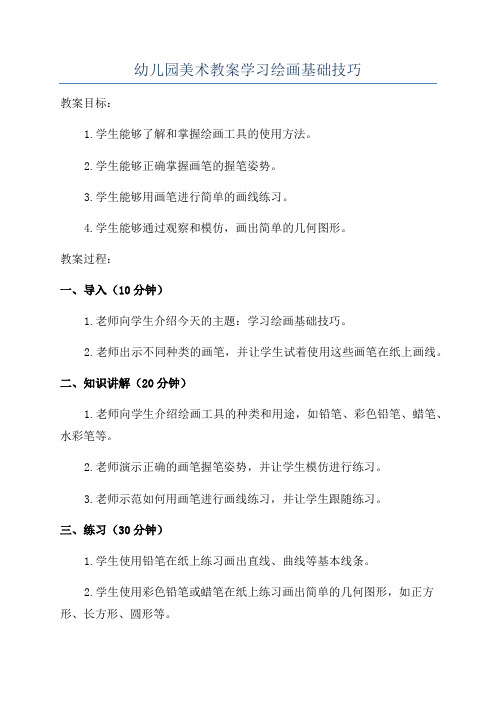 幼儿园美术教案学习绘画基础技巧

教案目标：

1.学生能够了解和掌握绘画工具的使用方法。

2.学生能够正确掌握画笔的握笔姿势。

3.学生能够用画笔进行简单的画线练习。

4.学生能够通过观察和模仿，画出简单的几何图形。

教案过程：

一、导入（10分钟）

1.老师向学生介绍今天的主题：学习绘画基础技巧。

2.老师出示不同种类的画笔，并让学生试着使用这些画笔在纸上画线。

二、知识讲解（20分钟）

1.老师向学生介绍绘画工具的种类和用途，如铅笔、彩色铅笔、蜡笔、水彩笔等。

2.老师演示正确的画笔握笔姿势，并让学生模仿进行练习。

3.老师示范如何用画笔进行画线练习，并让学生跟随练习。

三、练习（30分钟）

1.学生使用铅笔在纸上练习画出直线、曲线等基本线条。

2.学生使用彩色铅笔或蜡笔在纸上练习画出简单的几何图形，如正方形、长方形、圆形等。